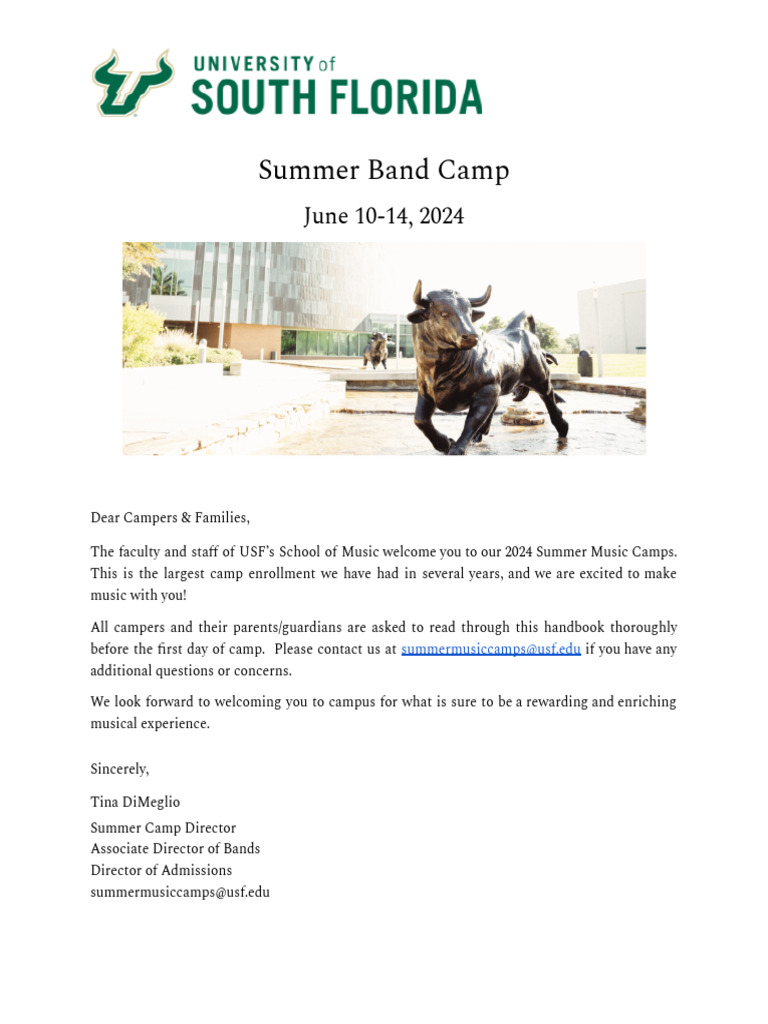 UNIVERSITY of
SOUTH FLORIDA

Summer Band Camp

June 10-14, 2024

Dear Campers & Families,

The faculty and staff of USF's School of Music welcome you to our 2024 Summer Music Camps. This is the largest camp enrollment we have had in several years, and we are excited to make music with you!

All campers and their parents/guardians are asked to read through this handbook thoroughly before the first day of camp. Please contact us at summermusiccamps@usf.edu if you have any additional questions or concerns.

We look forward to welcoming you to campus for what is sure to be a rewarding and enriching musical experience.

Sincerely,

Tina DiMeglio

Summer Camp Director
Associate Director of Bands
Director of Admissions
summermusiccamps@usf.edu